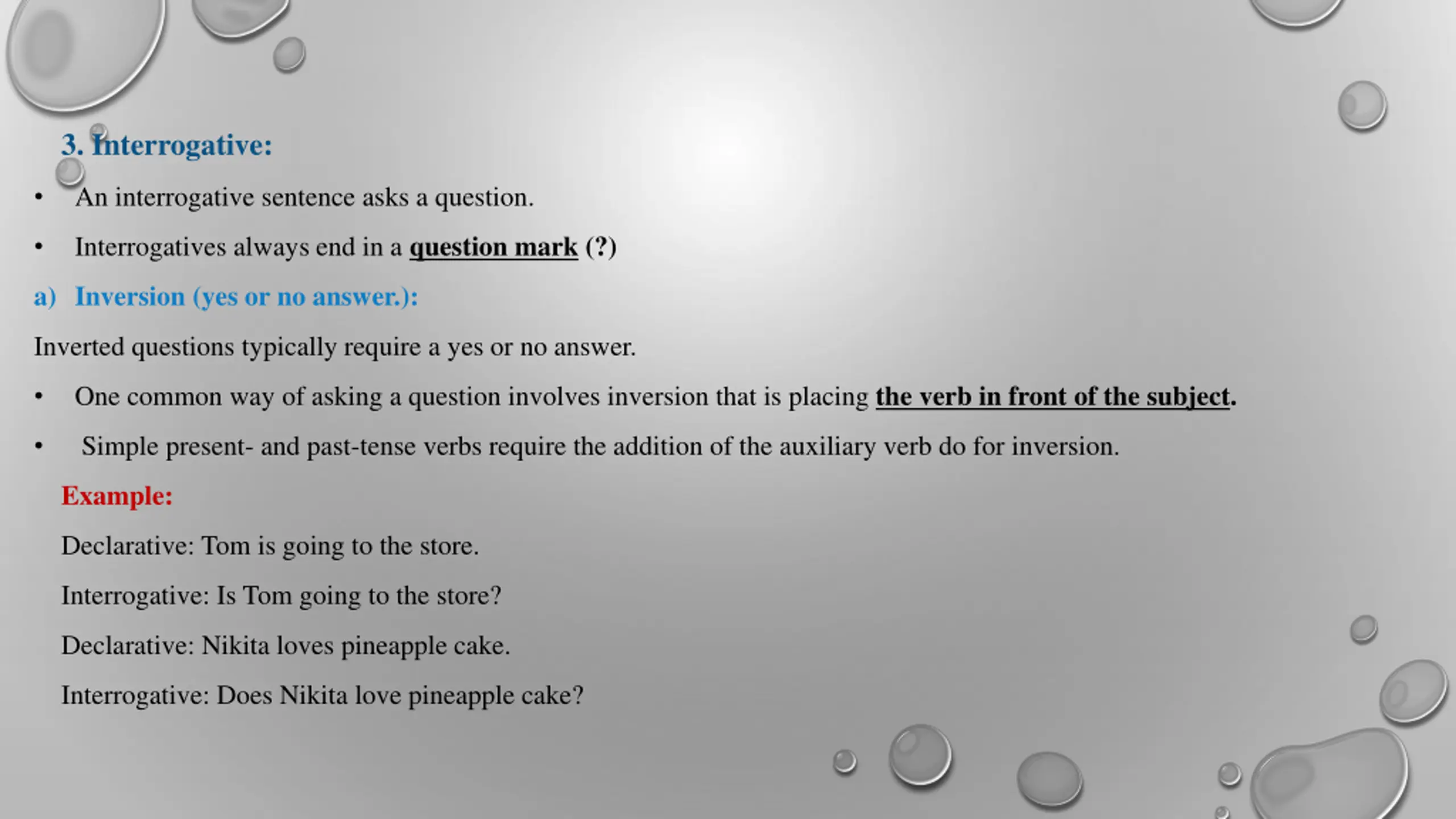 3. Interrogative:

• An interrogative sentence asks a question.

• Interrogatives always end in a question mark (?)

a) Inversion (yes or no answer.):

Inverted questions typically require a yes or no answer.

• One common way of asking a question involves inversion that is placing the verb in front of the subject.

• Simple present- and past-tense verbs require the addition of the auxiliary verb do for inversion.

Example:

Declarative: Tom is going to the store.

Interrogative: Is Tom going to the store?

Declarative: Nikita loves pineapple cake.

Interrogative: Does Nikita love pineapple cake?